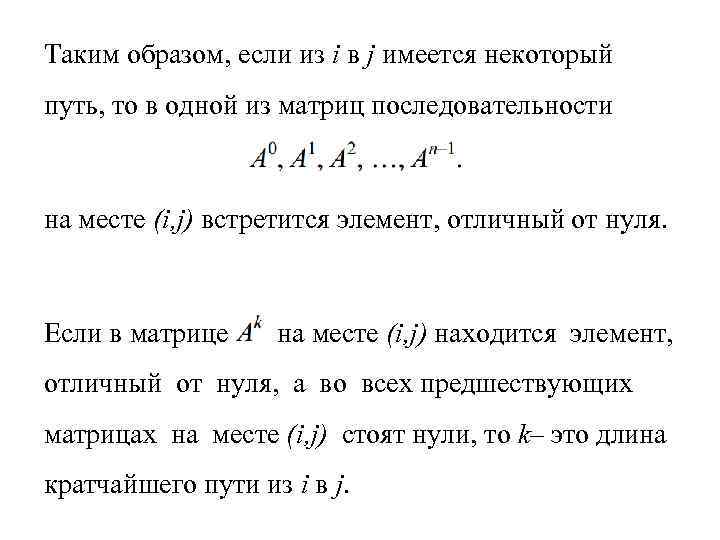 Таким образом, если из $i$ в $j$ имеется некоторый путь, то в одной из матриц последовательности

$A^0, A^1, A^2, \ldots, A^{n-1}$.

на месте $(i,j)$ встретится элемент, отличный от нуля.

Если в матрице $A^k$ на месте $(i,j)$ находится элемент, отличный от нуля, а во всех предшествующих матрицах на месте $(i,j)$ стоят нули, то $k$– это длина кратчайшего пути из $i$ в $j$.